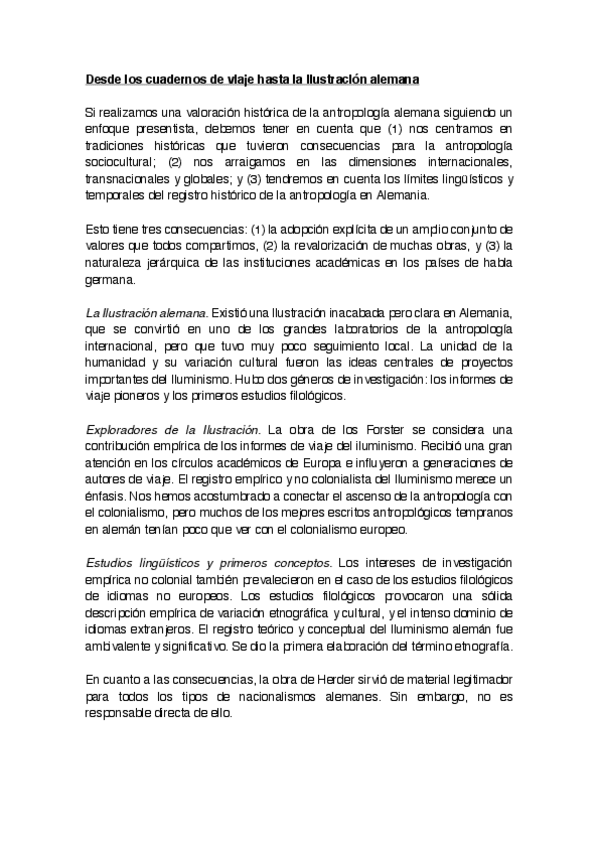 Desde los cuadernos de viaje hasta la Ilustración alemana

Si realizamos una valoración histórica de la antropología alemana siguiendo un enfoque presentista, debemos tener en cuenta que (1) nos centramos en tradiciones históricas que tuvieron consecuencias para la antropología sociocultural; (2) nos arraigamos en las dimensiones internacionales, transnacionales y globales; y (3) tendremos en cuenta los límites lingüísticos y temporales del registro histórico de la antropología en Alemania.

Esto tiene tres consecuencias: (1) la adopción explícita de un amplio conjunto de valores que todos compartimos, (2) la revalorización de muchas obras, y (3) la naturaleza jerárquica de las instituciones académicas en los países de habla germana.

La Ilustración alemana. Existió una Ilustración inacabada pero clara en Alemania, que se convirtió en uno de los grandes laboratorios de la antropología internacional, pero que tuvo muy poco seguimiento local. La unidad de la humanidad y su variación cultural fueron las ideas centrales de proyectos importantes del Iluminismo. Hubo dos géneros de investigación: los informes de viaje pioneros y los primeros estudios filológicos.

Exploradores de la Ilustración. La obra de los Forster se considera una contribución empírica de los informes de viaje del iluminismo. Recibió una gran atención en los círculos académicos de Europa e influyeron a generaciones de autores de viaje. El registro empírico y no colonialista del Iluminismo merece un énfasis. Nos hemos acostumbrado a conectar el ascenso de la antropología con el colonialismo, pero muchos de los mejores escritos antropológicos tempranos en alemán tenían poco que ver con el colonialismo europeo.

Estudios lingüísticos y primeros conceptos. Los intereses de investigación empírica no colonial también prevalecieron en el caso de los estudios filológicos de idiomas no europeos. Los estudios filológicos provocaron una sólida descripción empírica de variación etnográfica y cultural, y el intenso dominio de idiomas extranjeros. El registro teórico y conceptual del Iluminismo alemán fue ambivalente y significativo. Se dio la primera elaboración del término etnografía.

En cuanto a las consecuencias, la obra de Herder sirvió de material legitimador para todos los tipos de nacionalismos alemanes. Sin embargo, no es responsable directa de ello.